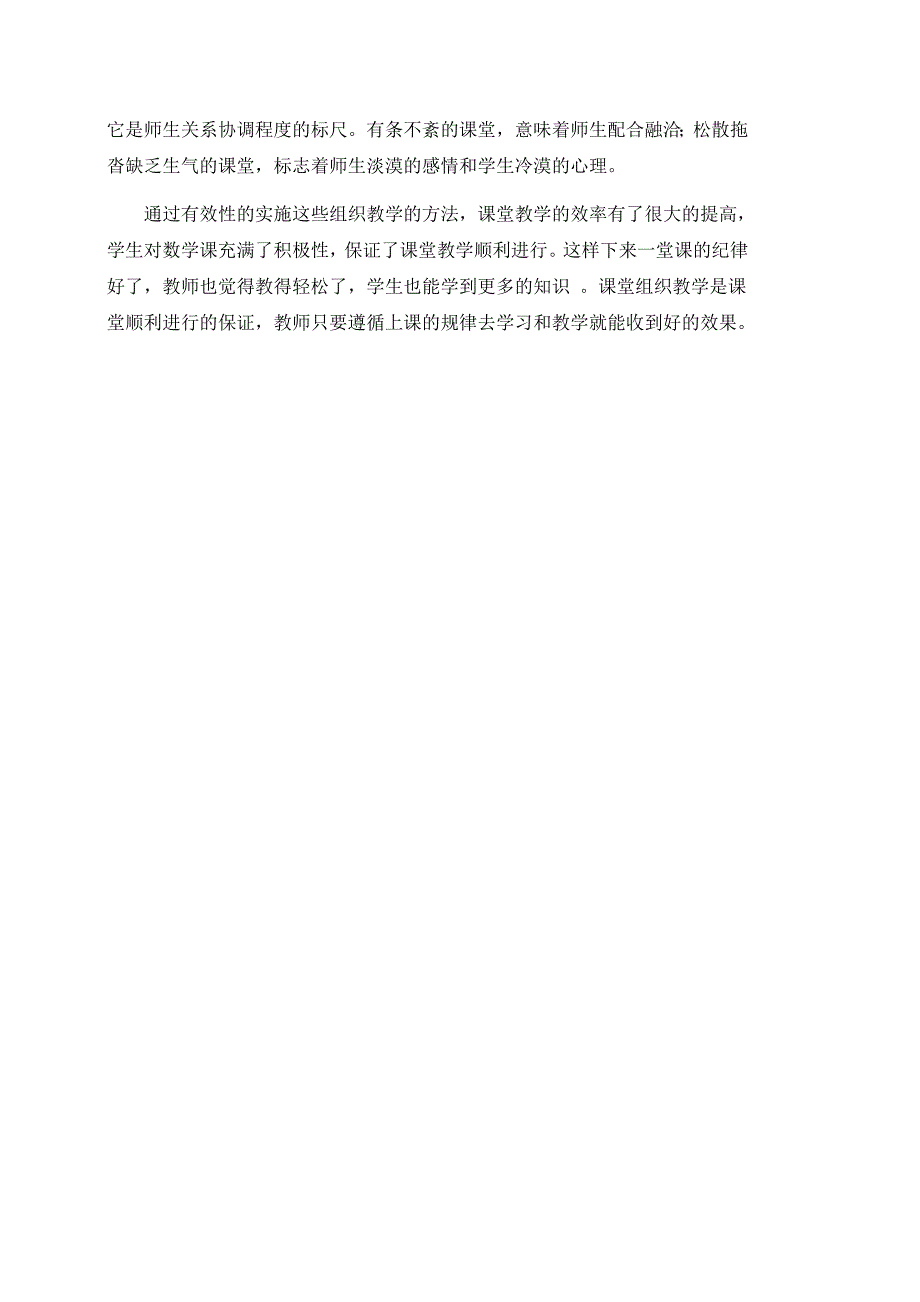 它是师生关系协调程度的标尺。有条不紊的课堂，意味着师生配合融洽;松散拖沓缺乏生气的课堂，标志着师生淡漠的感情和学生冷漠的心理。

通过有效性的实施这些组织教学的方法，课堂教学的效率有了很大的提高，学生对数学课充满了积极性，保证了课堂教学顺利进行。这样下来一堂课的纪律好了，教师也觉得教得轻松了，学生也能学到更多的知识 。课堂组织教学是课堂顺利进行的保证，教师只要遵循上课的规律去学习和教学就能收到好的效果。